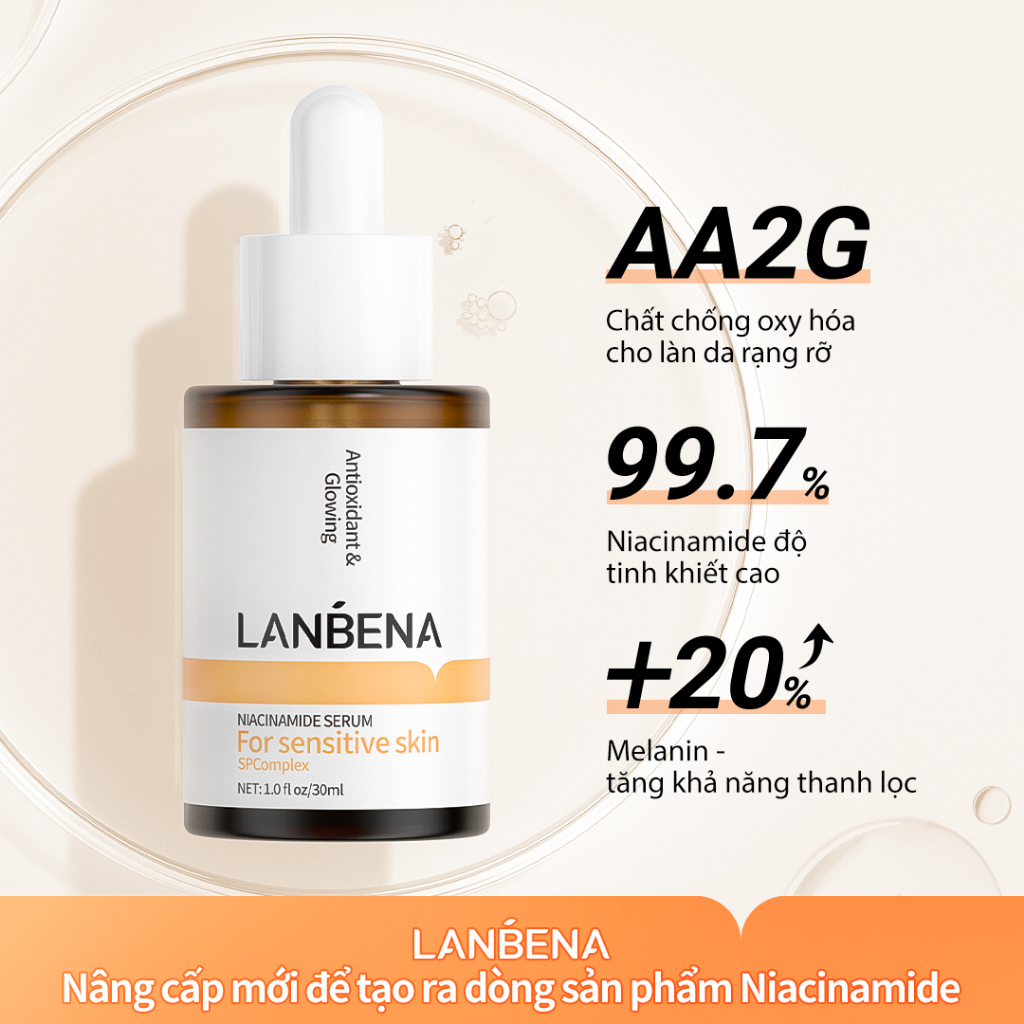 Antioxidant & Glowing

LANBENA

NIACINAMIDE SERUM
For sensitive skin
SPComplex

NET: 1.0 fl oz/30ml

AA2G
Chất chống oxy hóa cho làn da rạng rỡ

99.7%
Niacinamide độ tinh khiết cao

+20%
Melanin - tăng khả năng thanh lọc

LANBENA
Nâng cấp mới để tạo ra dòng sản phẩm Niacinamide